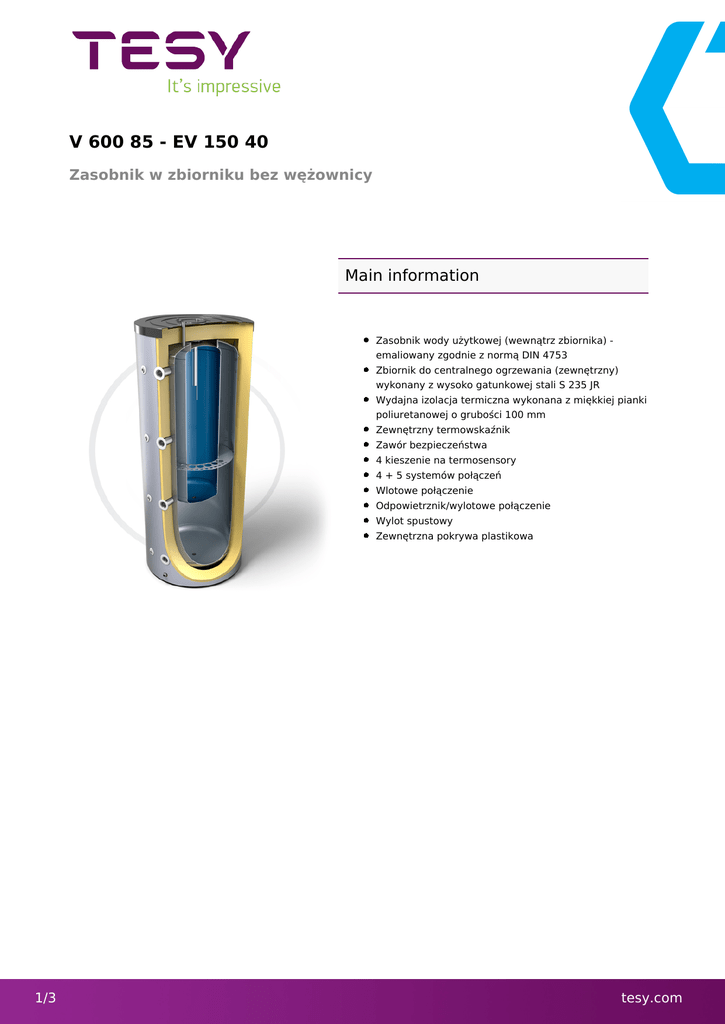 TESY
It's impressive

V 600 85 - EV 150 40

Zasobnik w zbiorniku bez wężownicy

Main information

- Zasobnik wody użytkowej (wewnątrz zbiornika) - emaliowany zgodnie z normą DIN 4753
- Zbiornik do centralnego ogrzewania (zewnętrzny) wykonany z wysoko gatunkowej stali S 235 JR
- Wydajna izolacja termiczna wykonana z miękkiej pianki poliuretanowej o grubości 100 mm
- Zewnętrzny termowskaźnik
- Zawór bezpieczeństwa
- 4 kieszenie na termosensory
- 4 + 5 systemów połączeń
- Wlotowe połączenie
- Odpowietrznik/wylotowe połączenie
- Wylot spustowy
- Zewnętrzna pokrywa plastikowa

1/3

tesy.com